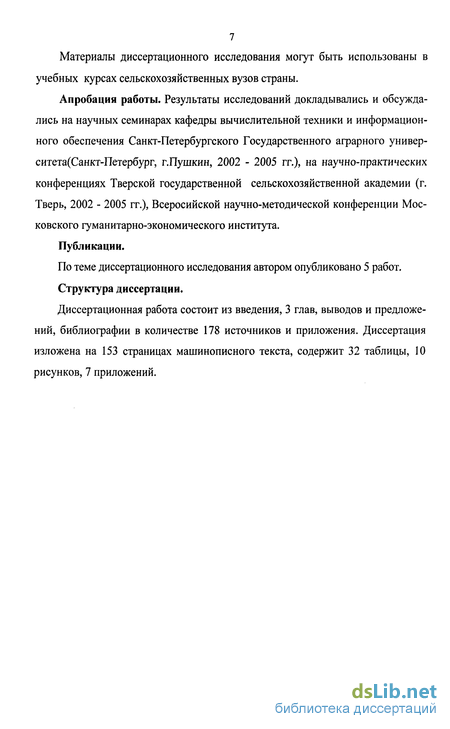 7

Материалы диссертационного исследования могут быть использованы в учебных курсах сельскохозяйственных вузов страны.

Апробация работы. Результаты исследований докладывались и обсуждались на научных семинарах кафедры вычислительной техники и информационного обеспечения Санкт-Петербургского Государственного аграрного университета(Санкт-Петербург, г.Пушкин, 2002 - 2005 гг.), на научно-практических конференциях Тверской государственной сельскохозяйственной академии (г. Тверь, 2002 - 2005 гг.), Всеросийской научно-методической конференции Московского гуманитарно-экономического института.

Публикации.

По теме диссертационного исследования автором опубликовано 5 работ.

Структура диссертации.

Диссертационная работа состоит из введения, 3 глав, выводов и предложений, библиографии в количестве 178 источников и приложения. Диссертация изложена на 153 страницах машинописного текста, содержит 32 таблицы, 10 рисунков, 7 приложений.

dsLib.net
библиотека диссертаций